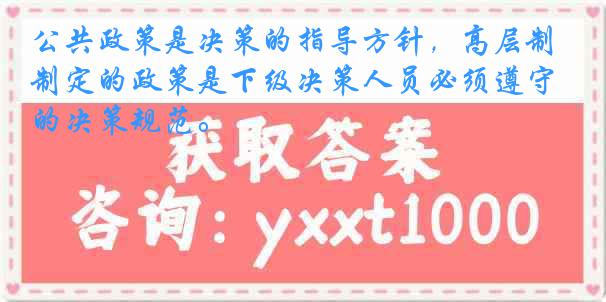 公共政策是决策的指导方针，高层制制定的政策是下级决策人员必须遵守的决策规范。

获取答案

咨询：yxxt1000